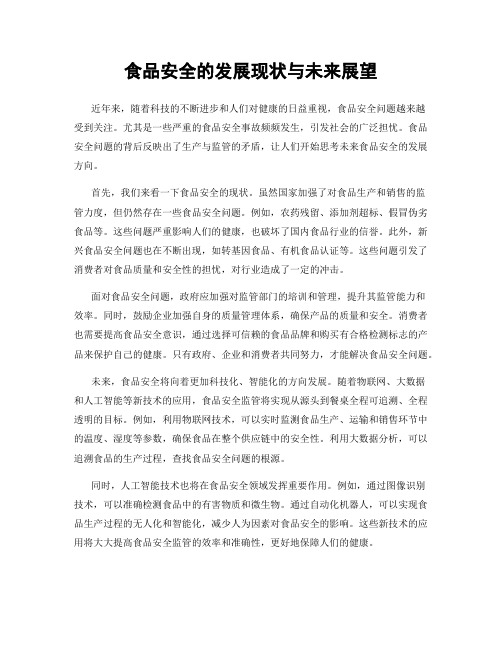 食品安全的发展现状与未来展望

近年来，随着科技的不断进步和人们对健康的日益重视，食品安全问题越来越受到关注。尤其是一些严重的食品安全事故频频发生，引发社会的广泛担忧。食品安全问题的背后反映出了生产与监管的矛盾，让人们开始思考未来食品安全的发展方向。

首先，我们来看一下食品安全的现状。虽然国家加强了对食品生产和销售的监管力度，但仍然存在一些食品安全问题。例如，农药残留、添加剂超标、假冒伪劣食品等。这些问题严重影响人们的健康，也破坏了国内食品行业的信誉。此外，新兴食品安全问题也在不断出现，如转基因食品、有机食品认证等。这些问题引发了消费者对食品质量和安全性的担忧，对行业造成了一定的冲击。

面对食品安全问题，政府应加强对监管部门的培训和管理，提升其监管能力和效率。同时，鼓励企业加强自身的质量管理体系，确保产品的质量和安全。消费者也需要提高食品安全意识，通过选择可信赖的食品品牌和购买有合格检测标志的产品来保护自己的健康。只有政府、企业和消费者共同努力，才能解决食品安全问题。

未来，食品安全将向着更加科技化、智能化的方向发展。随着物联网、大数据和人工智能等新技术的应用，食品安全监管将实现从源头到餐桌全程可追溯、全程透明的目标。例如，利用物联网技术，可以实时监测食品生产、运输和销售环节中的温度、湿度等参数，确保食品在整个供应链中的安全性。利用大数据分析，可以追溯食品的生产过程，查找食品安全问题的根源。

同时，人工智能技术也将在食品安全领域发挥重要作用。例如，通过图像识别技术，可以准确检测食品中的有害物质和微生物。通过自动化机器人，可以实现食品生产过程的无人化和智能化，减少人为因素对食品安全的影响。这些新技术的应用将大大提高食品安全监管的效率和准确性，更好地保障人们的健康。